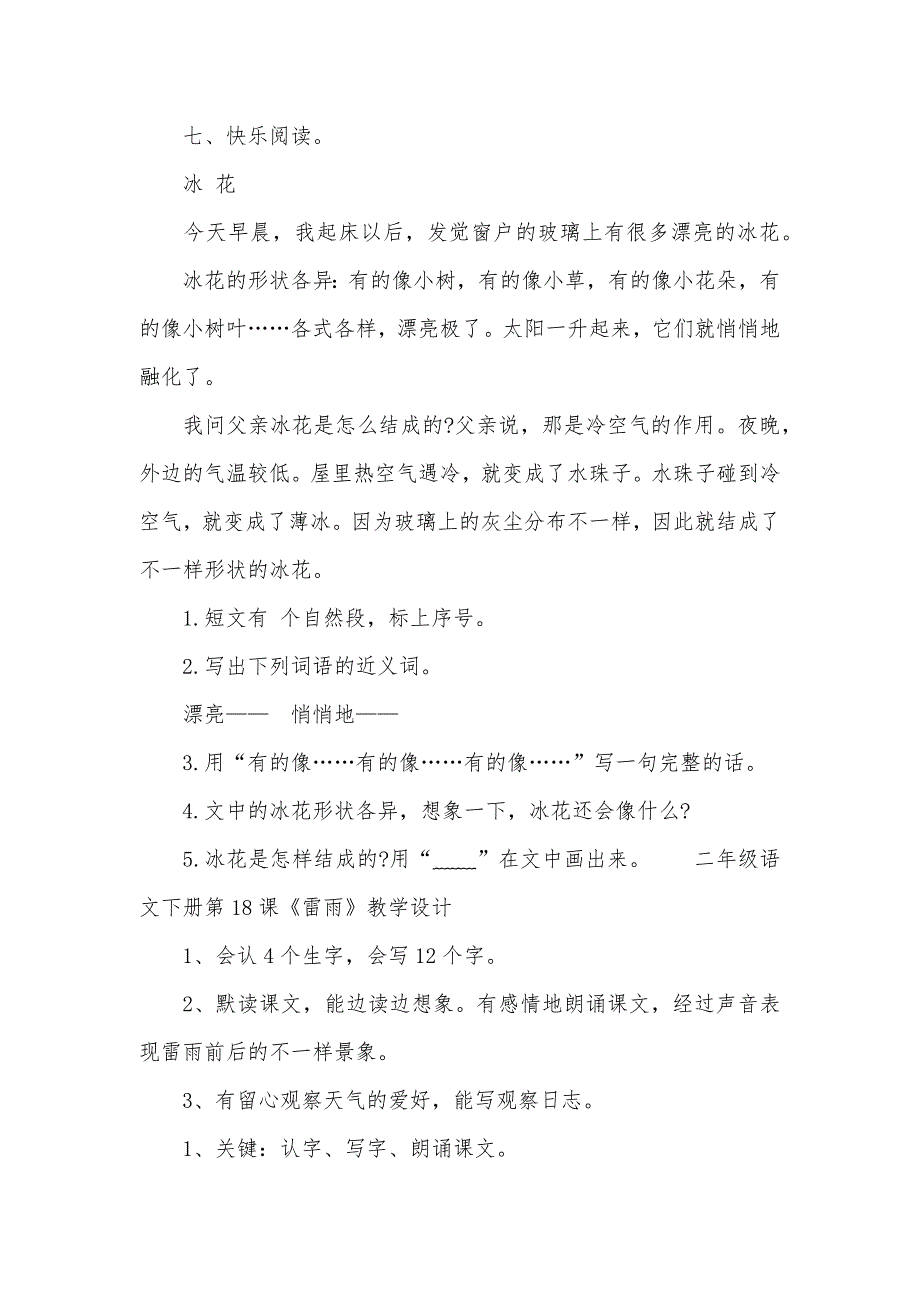 七、快乐阅读。

冰 花

今天早晨，我起床以后，发觉窗户的玻璃上有很多漂亮的冰花。

冰花的形状各异：有的像小树，有的像小草，有的像小花朵，有的像小树叶……各式各样，漂亮极了。太阳一升起来，它们就悄悄地融化了。

我问父亲冰花是怎么结成的?父亲说，那是冷空气的作用。夜晚，外边的气温较低。屋里热空气遇冷，就变成了水珠子。水珠子碰到冷空气，就变成了薄冰。因为玻璃上的灰尘分布不一样，因此就结成了不一样形状的冰花。

1.短文有 个自然段，标上序号。

2.写出下列词语的近义词。

漂亮—— 悄悄地——

3.用“有的像……有的像……有的像……”写一句完整的话。

4.文中的冰花形状各异，想象一下，冰花还会像什么?

5.冰花是怎样结成的?用“_____”在文中画出来。 二年级语文下册第18课《雷雨》教学设计

1、会认4个生字，会写12个字。

2、默读课文，能边读边想象。有感情地朗诵课文，经过声音表现雷雨前后的不一样景象。

3、有留心观察天气的爱好，能写观察日志。

1、关键：认字、写字、朗诵课文。